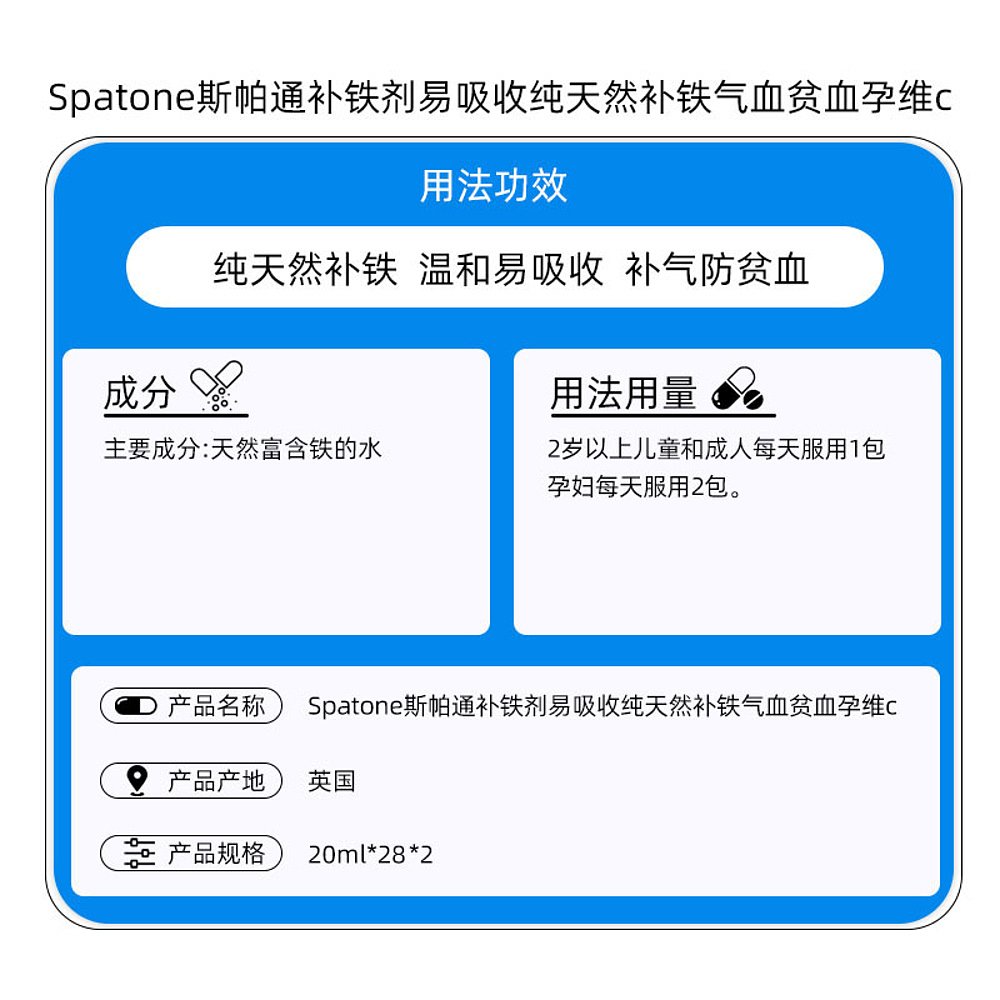 Spatone斯帕通补铁剂易吸收纯天然补铁气血贫血孕维c

用法功效

纯天然补铁 温和易吸收 补气防贫血

成分

主要成分:天然富含铁的水

用法用量

2岁以上儿童和成人每天服用1包
孕妇每天服用2包。

产品名称 Spatone斯帕通补铁剂易吸收纯天然补铁气血贫血孕维c

产品产地 英国

产品规格 20ml*28*2